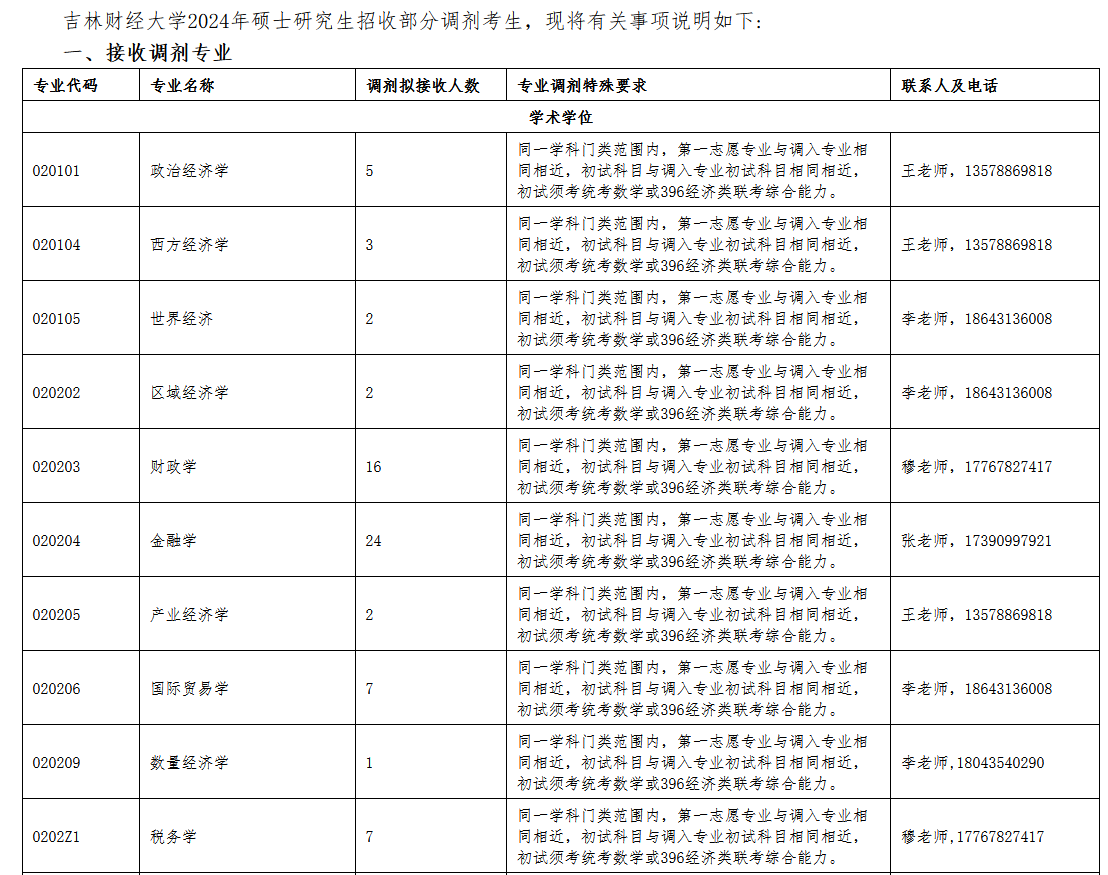 吉林财经大学2024年硕士研究生招收部分调剂考生，现将有关事项说明如下：

一、接收调剂专业

| 专业代码 | 专业名称 | 调剂拟接收人数 | 专业调剂特殊要求 | 联系人及电话 |
|---|---|---|---|---|
| 学术学位 | | | | |
| 020101 | 政治经济学 | 5 | 同一学科门类范围内，第一志愿专业与调入专业相同相近，初试科目与调入专业初试科目相同相近，初试须考统考数学或396经济类联考综合能力。 | 王老师，13578869818 |
| 020104 | 西方经济学 | 3 | 同一学科门类范围内，第一志愿专业与调入专业相同相近，初试科目与调入专业初试科目相同相近，初试须考统考数学或396经济类联考综合能力。 | 王老师，13578869818 |
| 020105 | 世界经济 | 2 | 同一学科门类范围内，第一志愿专业与调入专业相同相近，初试科目与调入专业初试科目相同相近，初试须考统考数学或396经济类联考综合能力。 | 李老师，18643136008 |
| 020202 | 区域经济学 | 2 | 同一学科门类范围内，第一志愿专业与调入专业相同相近，初试科目与调入专业初试科目相同相近，初试须考统考数学或396经济类联考综合能力。 | 李老师，18643136008 |
| 020203 | 财政学 | 16 | 同一学科门类范围内，第一志愿专业与调入专业相同相近，初试科目与调入专业初试科目相同相近，初试须考统考数学或396经济类联考综合能力。 | 穆老师，17767827417 |
| 020204 | 金融学 | 24 | 同一学科门类范围内，第一志愿专业与调入专业相同相近，初试科目与调入专业初试科目相同相近，初试须考统考数学或396经济类联考综合能力。 | 张老师，17390997921 |
| 020205 | 产业经济学 | 2 | 同一学科门类范围内，第一志愿专业与调入专业相同相近，初试科目与调入专业初试科目相同相近，初试须考统考数学或396经济类联考综合能力。 | 王老师，13578869818 |
| 020206 | 国际贸易学 | 7 | 同一学科门类范围内，第一志愿专业与调入专业相同相近，初试科目与调入专业初试科目相同相近，初试须考统考数学或396经济类联考综合能力。 | 李老师，18643136008 |
| 020209 | 数量经济学 | 1 | 同一学科门类范围内，第一志愿专业与调入专业相同相近，初试科目与调入专业初试科目相同相近，初试须考统考数学或396经济类联考综合能力。 | 李老师,18043540290 |
| 0202Z1 | 税务学 | 7 | 同一学科门类范围内，第一志愿专业与调入专业相同相近，初试科目与调入专业初试科目相同相近，初试须考统考数学或396经济类联考综合能力。 | 穆老师,17767827417 |